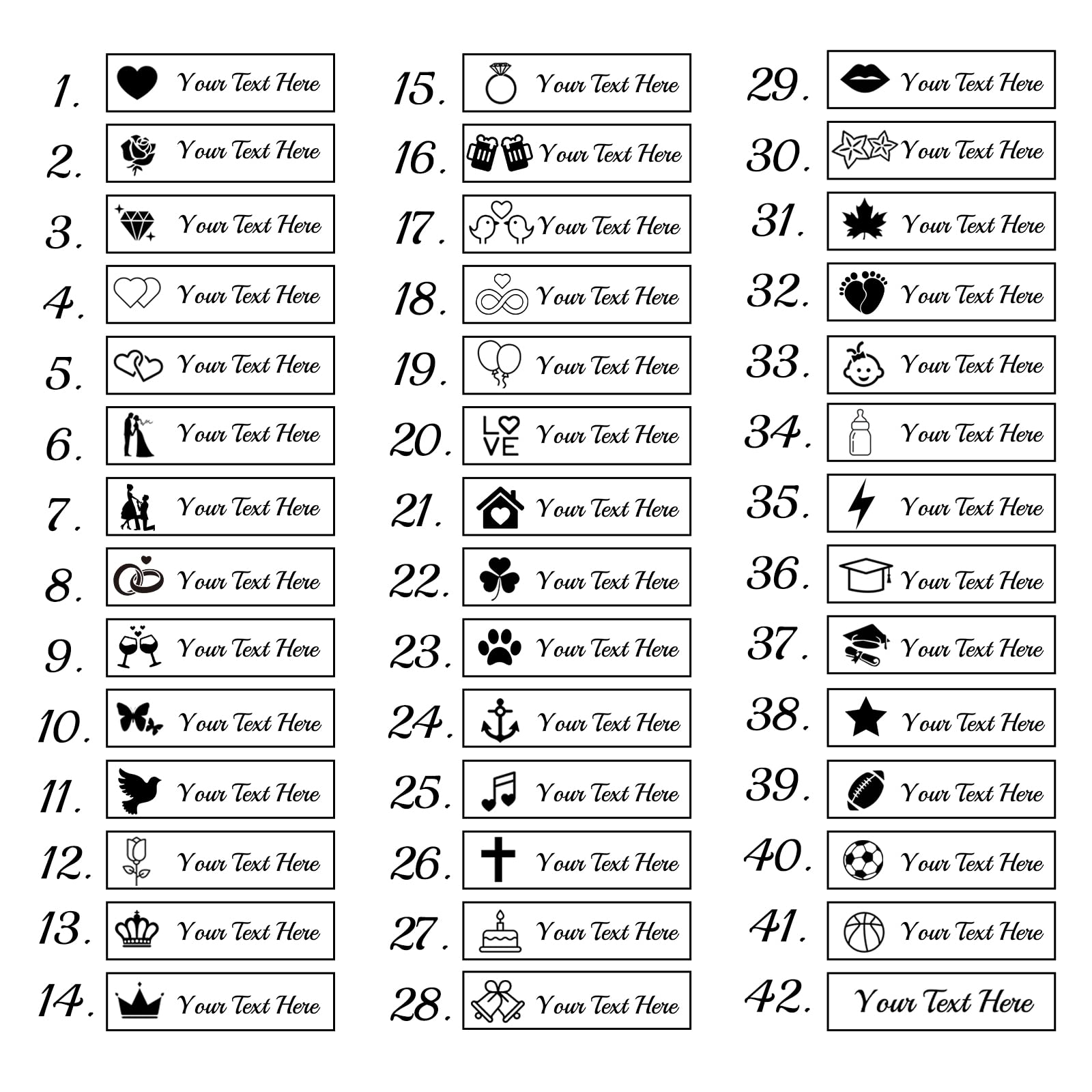 1. Your Text Here
2. Your Text Here
3. Your Text Here
4. Your Text Here
5. Your Text Here
6. Your Text Here
7. Your Text Here
8. Your Text Here
9. Your Text Here
10. Your Text Here
11. Your Text Here
12. Your Text Here
13. Your Text Here
14. Your Text Here

15. Your Text Here
16. Your Text Here
17. Your Text Here
18. Your Text Here
19. Your Text Here
20. LOVE Your Text Here
21. Your Text Here
22. Your Text Here
23. Your Text Here
24. Your Text Here
25. Your Text Here
26. Your Text Here
27. Your Text Here
28. Your Text Here

29. Your Text Here
30. Your Text Here
31. Your Text Here
32. Your Text Here
33. Your Text Here
34. Your Text Here
35. Your Text Here
36. Your Text Here
37. Your Text Here
38. Your Text Here
39. Your Text Here
40. Your Text Here
41. Your Text Here
42. Your Text Here